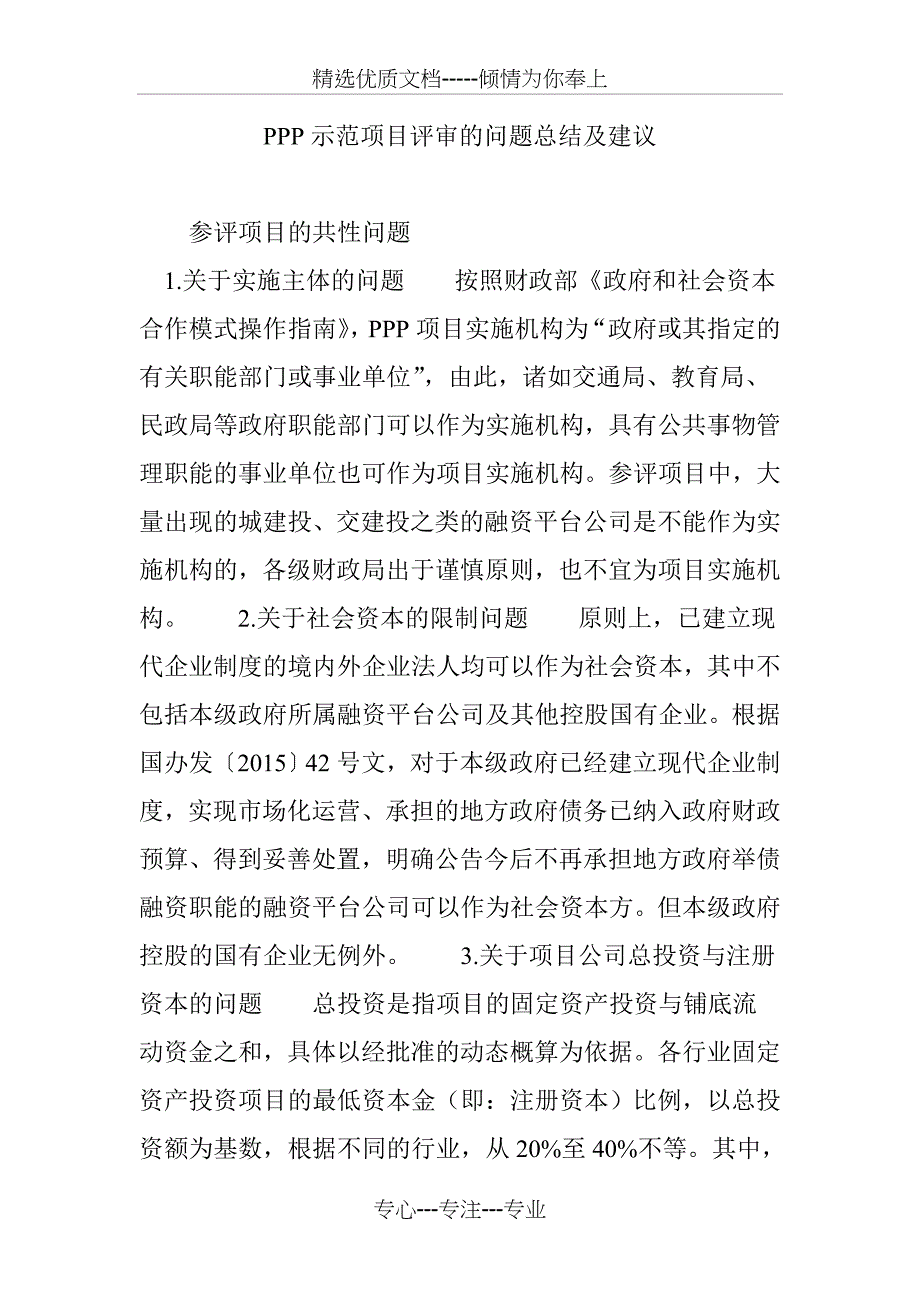 精选优质文档-----倾情为你奉上

PPP 示范项目评审的问题总结及建议

参评项目的共性问题

1.关于实施主体的问题　　按照财政部《政府和社会资本合作模式操作指南》，PPP 项目实施机构为“政府或其指定的有关职能部门或事业单位”，由此，诸如交通局、教育局、民政局等政府职能部门可以作为实施机构，具有公共事物管理职能的事业单位也可作为项目实施机构。参评项目中，大量出现的城建投、交建投之类的融资平台公司是不能作为实施机构的，各级财政局出于谨慎原则，也不宜为项目实施机构。　　2.关于社会资本的限制问题　　原则上，已建立现代企业制度的境内外企业法人均可以作为社会资本，其中不包括本级政府所属融资平台公司及其他控股国有企业。根据国办发〔2015〕42 号文，对于本级政府已经建立现代企业制度，实现市场化运营、承担的地方政府债务已纳入政府财政预算、得到妥善处置，明确公告今后不再承担地方政府举债融资职能的融资平台公司可以作为社会资本方。但本级政府控股的国有企业无例外。　　3.关于项目公司总投资与注册资本的问题　　总投资是指项目的固定资产投资与铺底流动资金之和，具体以经批准的动态概算为依据。各行业固定资产投资项目的最低资本金（即：注册资本）比例，以总投资额为基数，根据不同的行业，从 20%至 40%不等。其中，

专心---专注---专业